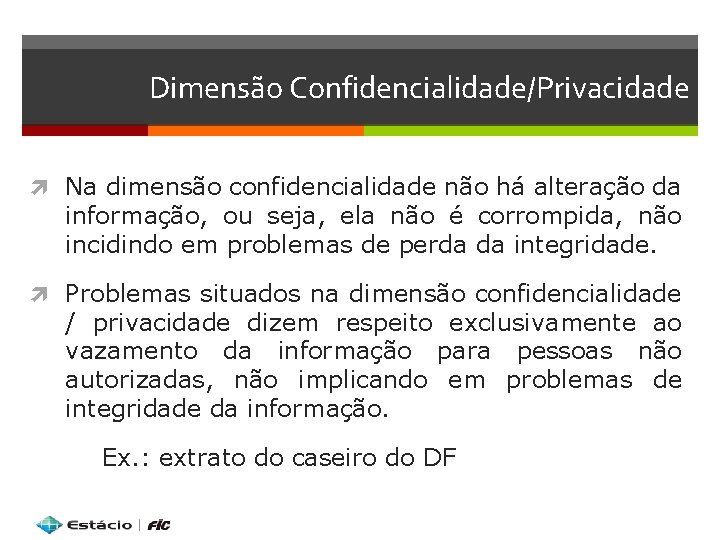 Dimensão Confidencialidade/Privacidade

Na dimensão confidencialidade não há alteração da informação, ou seja, ela não é corrompida, não incidindo em problemas de perda da integridade.

Problemas situados na dimensão confidencialidade / privacidade dizem respeito exclusivamente ao vazamento da informação para pessoas não autorizadas, não implicando em problemas de integridade da informação.

Ex.: extrato do caseiro do DF

Estácio | FIC